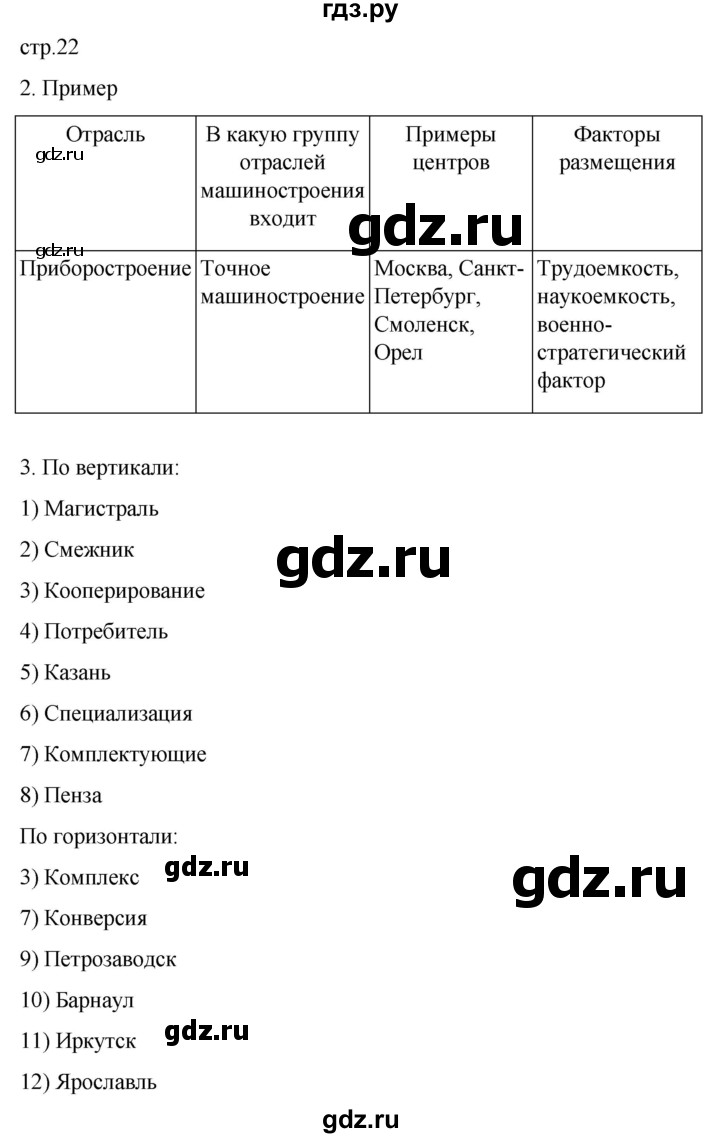 гдз.ру

стр.22

2. Пример

| Отрасль | В какую группу отраслей машиностроения входит | Примеры центров | Факторы размещения |
|---|---|---|---|
| Приборостроение | Точное машиностроение | Москва, Санкт-Петербург, Смоленск, Орел | Трудоемкость, наукоемкость, военно-стратегический фактор |

gdz.ru

gdz.ru

gdz.ru

3. По вертикали:

1) Магистраль

2) Смежник

gdz.ru

3) Кооперирование

4) Потребитель

5) Казань

6) Специализация

7) Комплектующие

8) Пенза

По горизонтали:

3) Комплекс

gdz.ru

gdz.ru

7) Конверсия

9) Петрозаводск

10) Барнаул

11) Иркутск

gdz.ru

12) Ярославль

gdz.ru